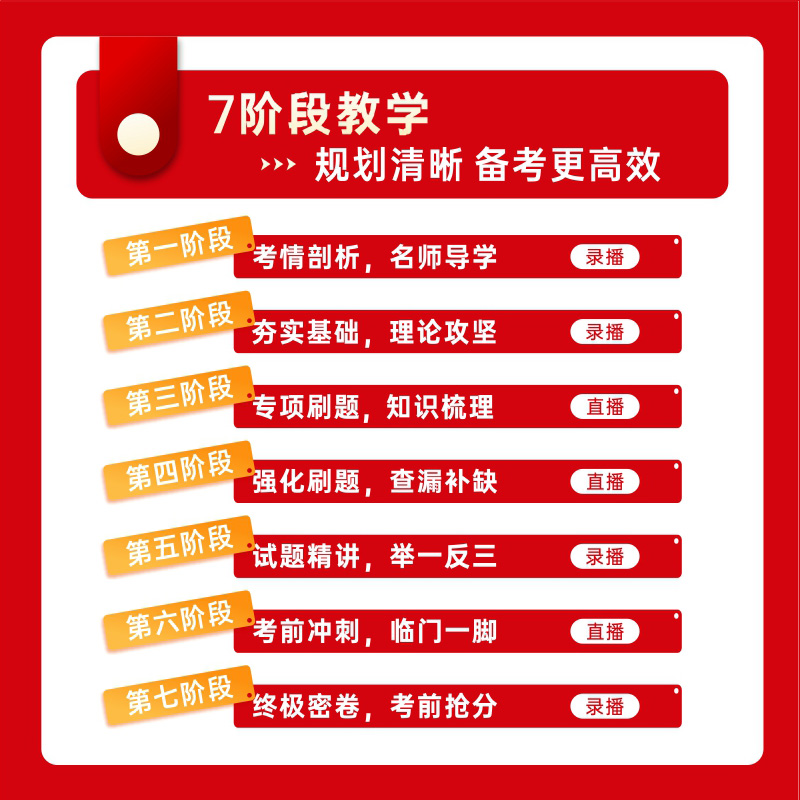 7阶段教学

››› 规划清晰 备考更高效

第一阶段 考情剖析，名师导学 录播

第二阶段 夯实基础，理论攻坚 录播

第三阶段 专项刷题，知识梳理 直播

第四阶段 强化刷题，查漏补缺 直播

第五阶段 试题精讲，举一反三 录播

第六阶段 考前冲刺，临门一脚 直播

第七阶段 终极密卷，考前抢分 录播